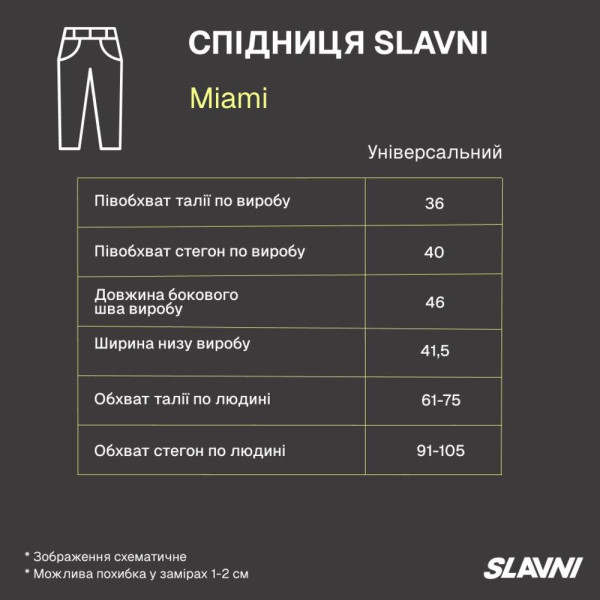 СПІДНИЦЯ SLAVNI

Miami

| | Універсальний |
|---|---|
| Півобхват талії по виробу | 36 |
| Півобхват стегон по виробу | 40 |
| Довжина бокового шва виробу | 46 |
| Ширина низу виробу | 41,5 |
| Обхват талії по людині | 61-75 |
| Обхват стегон по людині | 91-105 |

* Зображення схематичне
* Можлива похибка у замірах 1-2 см

SLAVNI